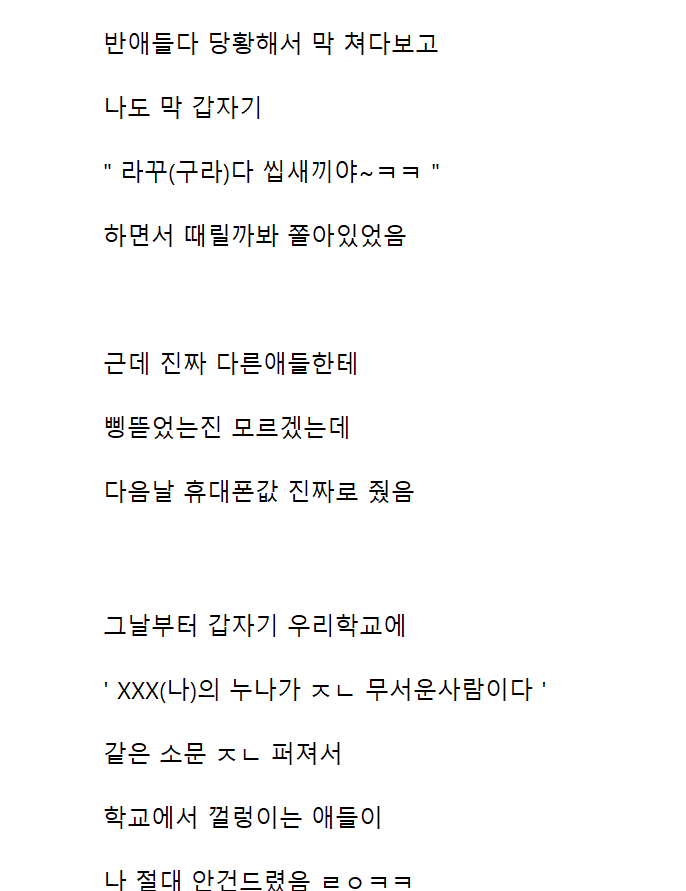 반애들다 당황해서 막 쳐다보고

나도 막 갑자기

" 라꾸(구라)다 씹새끼야~ㅋㅋ "

하면서 때릴까봐 쫄아있었음

근데 진짜 다른애들한테

삥뜯었는진 모르겠는데

다음날 휴대폰값 진짜로 줬음

그날부터 갑자기 우리학교에

' XXX(나)의 누나가 ㅈㄴ 무서운사람이다 '

같은 소문 ㅈㄴ 퍼져서

학교에서 껄렁이는 애들이

나 절대 안건드렸음 ㄹㅇㅋㅋ